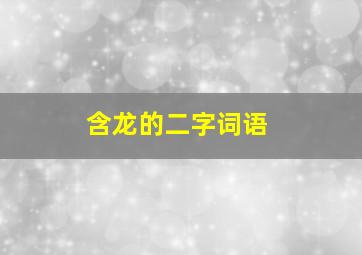 含龙的二字词语